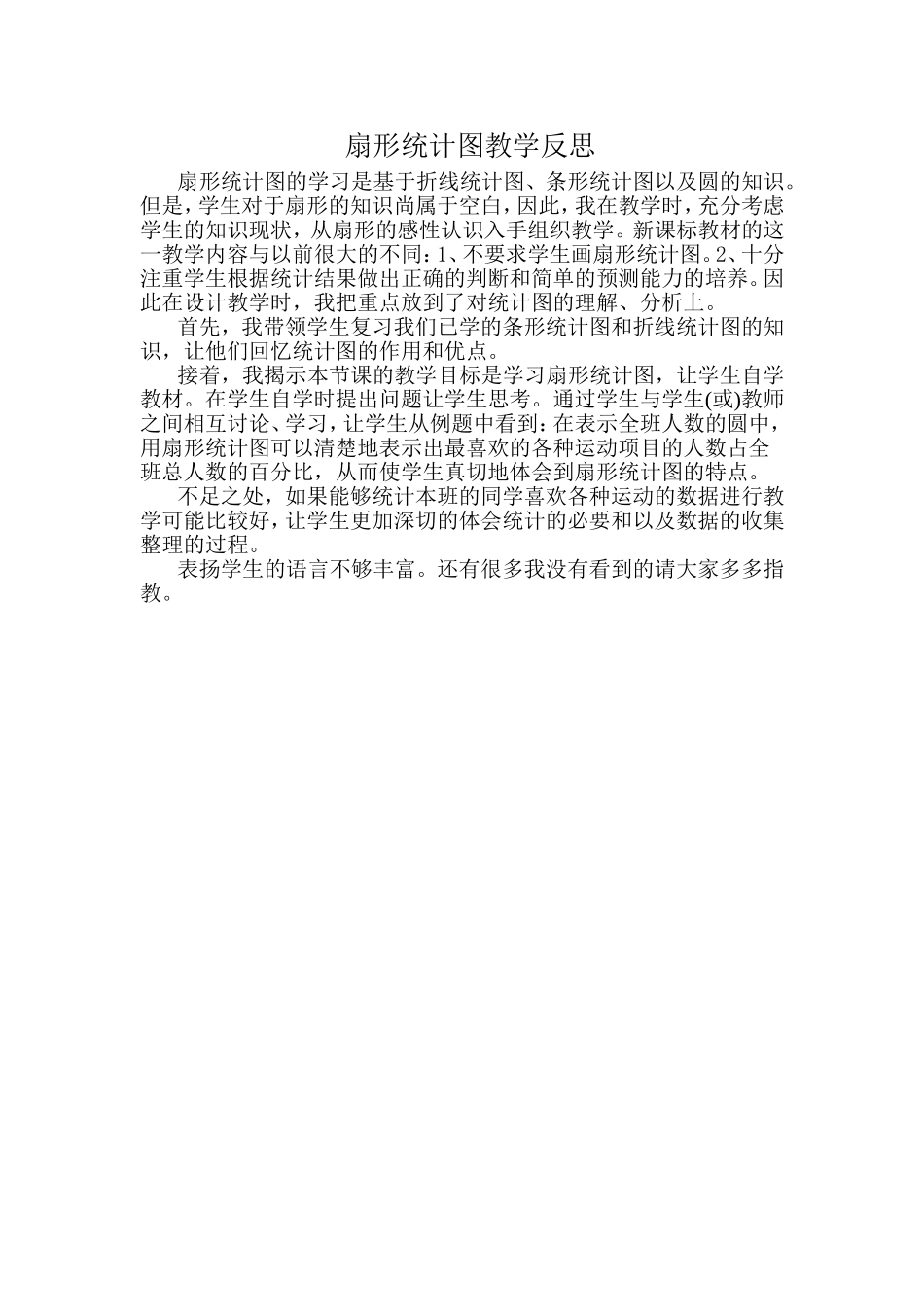 扇形统计图教学反思

扇形统计图的学习是基于折线统计图、条形统计图以及圆的知识。但是，学生对于扇形的知识尚属于空白，因此，我在教学时，充分考虑学生的知识现状，从扇形的感性认识入手组织教学。新课标教材的这一教学内容与以前很大的不同：1、不要求学生画扇形统计图。2、十分注重学生根据统计结果做出正确的判断和简单的预测能力的培养。因此在设计教学时，我把重点放到了对统计图的理解、分析上。

首先，我带领学生复习我们已学的条形统计图和折线统计图的知识，让他们回忆统计图的作用和优点。

接着，我揭示本节课的教学目标是学习扇形统计图，让学生自学教材。在学生自学时提出问题让学生思考。通过学生与学生(或)教师之间相互讨论、学习，让学生从例题中看到：在表示全班人数的圆中，用扇形统计图可以清楚地表示出最喜欢的各种运动项目的人数占全班总人数的百分比，从而使学生真切地体会到扇形统计图的特点。

不足之处，如果能够统计本班的同学喜欢各种运动的数据进行教学可能比较好，让学生更加深切的体会统计的必要和以及数据的收集整理的过程。

表扬学生的语言不够丰富。还有很多我没有看到的请大家多多指教。